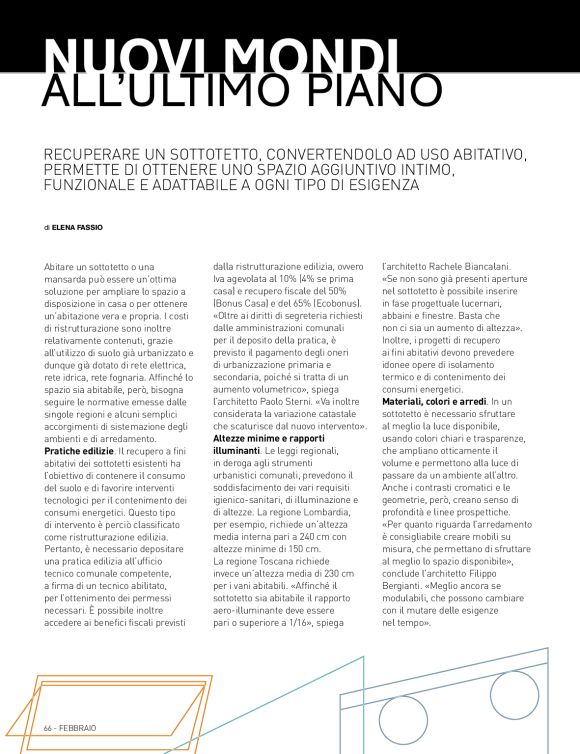 NUOVI MONDI
ALL'ULTIMO PIANO

RECUPERARE UN SOTTOTETTO, CONVERTENDOLO AD USO ABITATIVO, PERMETTE DI OTTENERE UNO SPAZIO AGGIUNTIVO INTIMO, FUNZIONALE E ADATTABILE A OGNI TIPO DI ESIGENZA

di ELENA FASSIO

Abitare un sottotetto o una mansarda può essere un'ottima soluzione per ampliare lo spazio a disposizione in casa o per ottenere un'abitazione vera e propria. I costi di ristrutturazione sono inoltre relativamente contenuti, grazie all'utilizzo di suolo già urbanizzato e dunque già dotato di rete elettrica, rete idrica, rete fognaria. Affinché lo spazio sia abitabile, però, bisogna seguire le normative emesse dalle singole regioni e alcuni semplici accorgimenti di sistemazione degli ambienti e di arredamento.
Pratiche edilizie. Il recupero a fini abitativi dei sottotetti esistenti ha l'obiettivo di contenere il consumo del suolo e di favorire interventi tecnologici per il contenimento dei consumi energetici. Questo tipo di intervento è perciò classificato come ristrutturazione edilizia. Pertanto, è necessario depositare una pratica edilizia all'ufficio tecnico comunale competente, a firma di un tecnico abilitato, per l'ottenimento dei permessi necessari. È possibile inoltre accedere ai benefici fiscali previsti dalla ristrutturazione edilizia, ovvero Iva agevolata al 10% (4% se prima casa) e recupero fiscale del 50% (Bonus Casa) e del 65% (Ecobonus). «Oltre ai diritti di segreteria richiesti dalle amministrazioni comunali per il deposito della pratica, è previsto il pagamento degli oneri di urbanizzazione primaria e secondaria, poiché si tratta di un aumento volumetrico», spiega l'architetto Paolo Sterni. «Va inoltre considerata la variazione catastale che scaturisce dal nuovo intervento».
Altezze minime e rapporti illuminanti. Le leggi regionali, in deroga agli strumenti urbanistici comunali, prevedono il soddisfacimento dei vari requisiti igienico-sanitari, di illuminazione e di altezze. La regione Lombardia, per esempio, richiede un'altezza media interna pari a 240 cm con altezze minime di 150 cm.
La regione Toscana richiede invece un'altezza media di 230 cm per i vani abitabili. «Affinché il sottotetto sia abitabile il rapporto aero-illuminante deve essere pari o superiore a 1/16», spiega l'architetto Rachele Biancalani. «Se non sono già presenti aperture nel sottotetto è possibile inserire in fase progettuale lucernari, abbaini e finestre. Basta che non ci sia un aumento di altezza». Inoltre, i progetti di recupero ai fini abitativi devono prevedere idonee opere di isolamento termico e di contenimento dei consumi energetici.
Materiali, colori e arredi. In un sottotetto è necessario sfruttare al meglio la luce disponibile, usando colori chiari e trasparenze, che ampliano otticamente il volume e permettono alla luce di passare da un ambiente all'altro. Anche i contrasti cromatici e le geometrie, però, creano senso di profondità e linee prospettiche. «Per quanto riguarda l'arredamento è consigliabile creare mobili su misura, che permettano di sfruttare al meglio lo spazio disponibile», conclude l'architetto Filippo Bergianti. «Meglio ancora se modulabili, che possono cambiare con il mutare delle esigenze nel tempo».

66 - FEBBRAIO